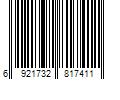 6 921732 817411